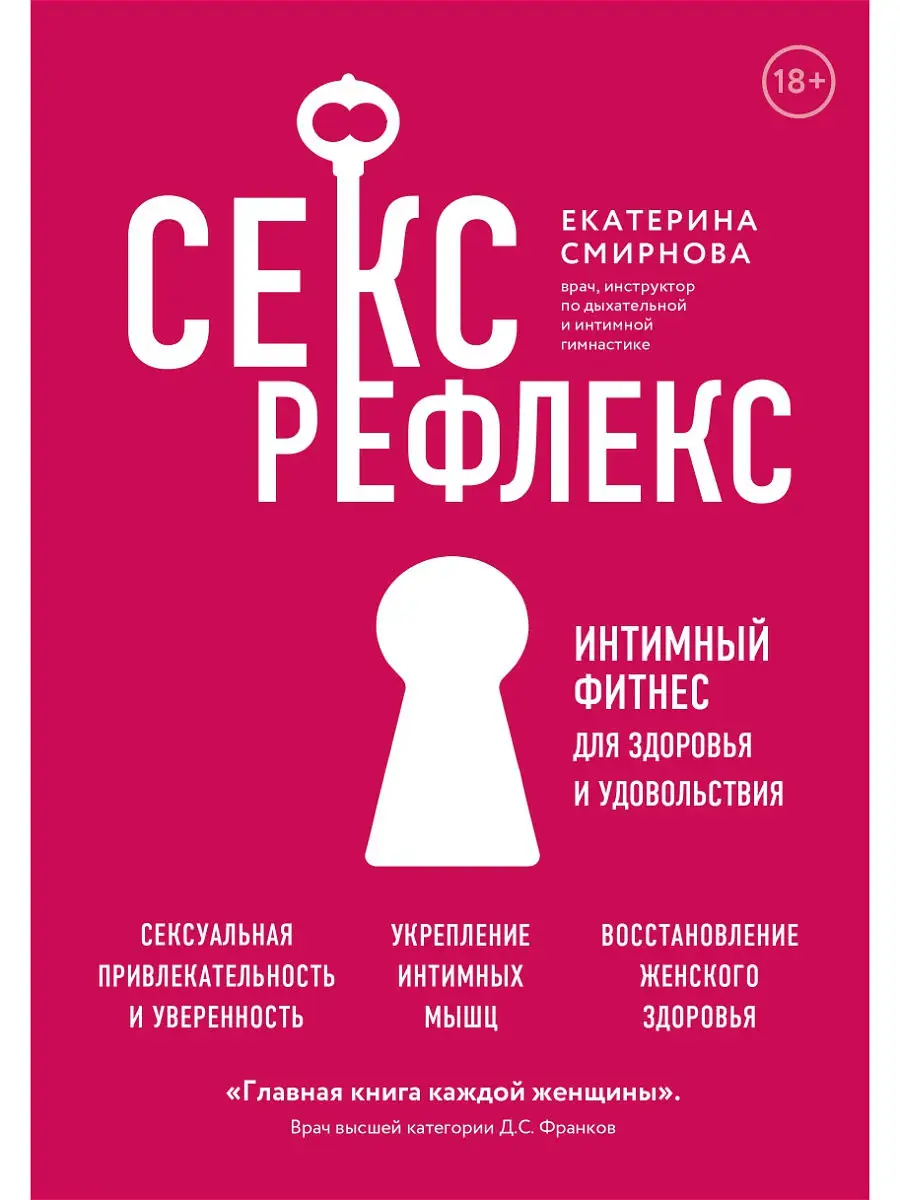 18+

СЕКС
РЕФЛЕКС

ЕКАТЕРИНА
СМИРНОВА

врач, инструктор по дыхательной и интимной гимнастике

ИНТИМНЫЙ
ФИТНЕС
ДЛЯ ЗДОРОВЬЯ
И УДОВОЛЬСТВИЯ

СЕКСУАЛЬНАЯ ПРИВЛЕКАТЕЛЬНОСТЬ И УВЕРЕННОСТЬ

УКРЕПЛЕНИЕ ИНТИМНЫХ МЫШЦ

ВОССТАНОВЛЕНИЕ ЖЕНСКОГО ЗДОРОВЬЯ

«Главная книга каждой женщины».
Врач высшей категории Д.С. Франков